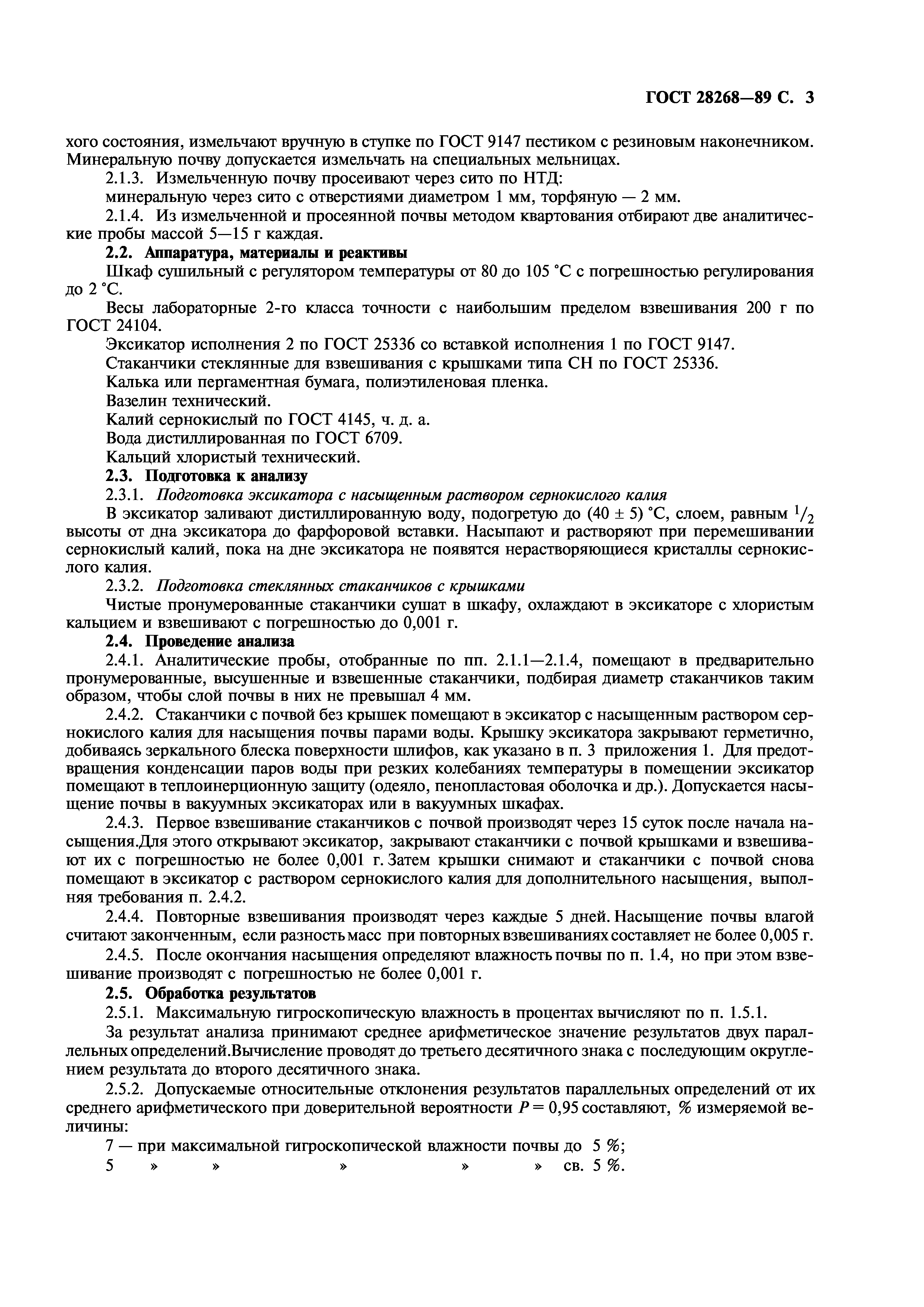 ГОСТ 28268—89 С. 3

хого состояния, измельчают вручную в ступке по ГОСТ 9147 пестиком с резиновым наконечником. Минеральную почву допускается измельчать на специальных мельницах.

2.1.3. Измельченную почву просеивают через сито по НТД:

минеральную через сито с отверстиями диаметром 1 мм, торфяную — 2 мм.

2.1.4. Из измельченной и просеянной почвы методом квартования отбирают две аналитические пробы массой 5—15 г каждая.

2.2. Аппаратура, материалы и реактивы

Шкаф сушильный с регулятором температуры от 80 до 105 °С с погрешностью регулирования до 2 °С.

Весы лабораторные 2-го класса точности с наибольшим пределом взвешивания 200 г по ГОСТ 24104.

Эксикатор исполнения 2 по ГОСТ 25336 со вставкой исполнения 1 по ГОСТ 9147.

Стаканчики стеклянные для взвешивания с крышками типа СН по ГОСТ 25336.

Калька или пергаментная бумага, полиэтиленовая пленка.

Вазелин технический.

Калий сернокислый по ГОСТ 4145, ч. д. а.

Вода дистиллированная по ГОСТ 6709.

Кальций хлористый технический.

2.3. Подготовка к анализу

2.3.1. Подготовка эксикатора с насыщенным раствором сернокислого калия

В эксикатор заливают дистиллированную воду, подогретую до (40 ± 5) °С, слоем, равным $^1/_2$ высоты от дна эксикатора до фарфоровой вставки. Насыпают и растворяют при перемешивании сернокислый калий, пока на дне эксикатора не появятся нерастворяющиеся кристаллы сернокислого калия.

2.3.2. Подготовка стеклянных стаканчиков с крышками

Чистые пронумерованные стаканчики сушат в шкафу, охлаждают в эксикаторе с хлористым кальцием и взвешивают с погрешностью до 0,001 г.

2.4. Проведение анализа

2.4.1. Аналитические пробы, отобранные по пп. 2.1.1—2.1.4, помещают в предварительно пронумерованные, высушенные и взвешенные стаканчики, подбирая диаметр стаканчиков таким образом, чтобы слой почвы в них не превышал 4 мм.

2.4.2. Стаканчики с почвой без крышек помещают в эксикатор с насыщенным раствором сернокислого калия для насыщения почвы парами воды. Крышку эксикатора закрывают герметично, добиваясь зеркального блеска поверхности шлифов, как указано в п. 3 приложения 1. Для предотвращения конденсации паров воды при резких колебаниях температуры в помещении эксикатор помещают в теплоинерционную защиту (одеяло, пенопластовая оболочка и др.). Допускается насыщение почвы в вакуумных эксикаторах или в вакуумных шкафах.

2.4.3. Первое взвешивание стаканчиков с почвой производят через 15 суток после начала насыщения.Для этого открывают эксикатор, закрывают стаканчики с почвой крышками и взвешивают их с погрешностью не более 0,001 г. Затем крышки снимают и стаканчики с почвой снова помещают в эксикатор с раствором сернокислого калия для дополнительного насыщения, выполняя требования п. 2.4.2.

2.4.4. Повторные взвешивания производят через каждые 5 дней. Насыщение почвы влагой считают законченным, если разность масс при повторных взвешиваниях составляет не более 0,005 г.

2.4.5. После окончания насыщения определяют влажность почвы по п. 1.4, но при этом взвешивание производят с погрешностью не более 0,001 г.

2.5. Обработка результатов

2.5.1. Максимальную гигроскопическую влажность в процентах вычисляют по п. 1.5.1.

За результат анализа принимают среднее арифметическое значение результатов двух параллельных определений.Вычисление проводят до третьего десятичного знака с последующим округлением результата до второго десятичного знака.

2.5.2. Допускаемые относительные отклонения результатов параллельных определений от их среднего арифметического при доверительной вероятности $P = 0,95$ составляют, % измеряемой величины:

7 — при максимальной гигроскопической влажности почвы до 5 %;
5 » » » » » св. 5 %.